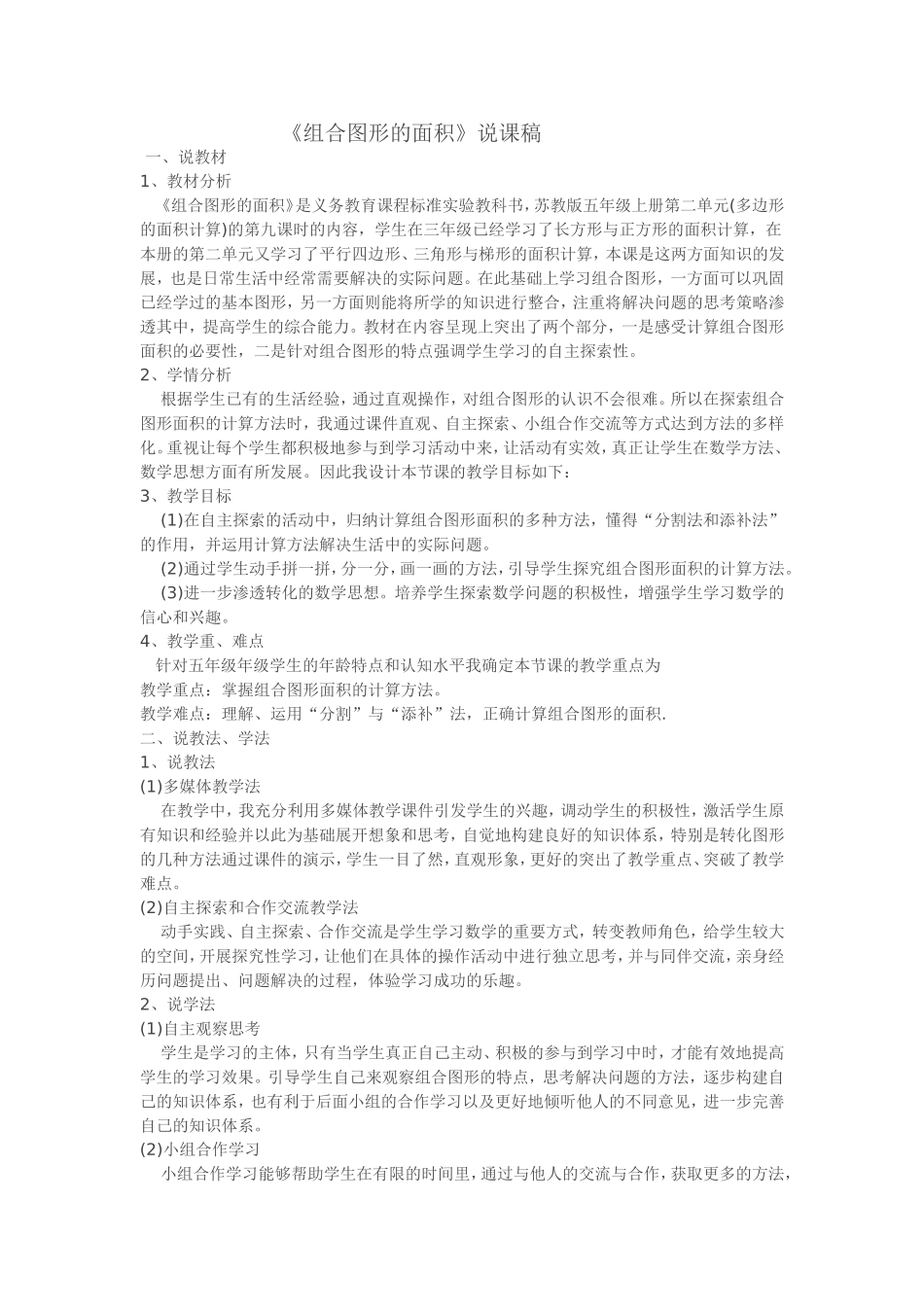 《组合图形的面积》说课稿

一、说教材

1、教材分析

《组合图形的面积》是义务教育课程标准实验教科书，苏教版五年级上册第二单元(多边形的面积计算)的第九课时的内容，学生在三年级已经学习了长方形与正方形的面积计算，在本册的第二单元又学习了平行四边形、三角形与梯形的面积计算，本课是这两方面知识的发展，也是日常生活中经常需要解决的实际问题。在此基础上学习组合图形，一方面可以巩固已经学过的基本图形，另一方面则能将所学的知识进行整合，注重将解决问题的思考策略渗透其中，提高学生的综合能力。教材在内容呈现上突出了两个部分，一是感受计算组合图形面积的必要性，二是针对组合图形的特点强调学生学习的自主探索性。

2、学情分析

根据学生已有的生活经验，通过直观操作，对组合图形的认识不会很难。所以在探索组合图形面积的计算方法时，我通过课件直观、自主探索、小组合作交流等方式达到方法的多样化。重视让每个学生都积极地参与到学习活动中来，让活动有实效，真正让学生在数学方法、数学思想方面有所发展。因此我设计本节课的教学目标如下：

3、教学目标

(1)在自主探索的活动中，归纳计算组合图形面积的多种方法，懂得“分割法和添补法”的作用，并运用计算方法解决生活中的实际问题。

(2)通过学生动手拼一拼，分一分，画一画的方法，引导学生探究组合图形面积的计算方法。

(3)进一步渗透转化的数学思想。培养学生探索数学问题的积极性，增强学生学习数学的信心和兴趣。

4、教学重、难点

针对五年级年级学生的年龄特点和认知水平我确定本节课的教学重点为

教学重点：掌握组合图形面积的计算方法。

教学难点：理解、运用“分割”与“添补”法，正确计算组合图形的面积.

二、说教法、学法

1、说教法

(1)多媒体教学法

在教学中，我充分利用多媒体教学课件引发学生的兴趣，调动学生的积极性，激活学生原有知识和经验并以此为基础展开想象和思考，自觉地构建良好的知识体系，特别是转化图形的几种方法通过课件的演示，学生一目了然，直观形象，更好的突出了教学重点、突破了教学难点。

(2)自主探索和合作交流教学法

动手实践、自主探索、合作交流是学生学习数学的重要方式，转变教师角色，给学生较大的空间，开展探究性学习，让他们在具体的操作活动中进行独立思考，并与同伴交流，亲身经历问题提出、问题解决的过程，体验学习成功的乐趣。

2、说学法

(1)自主观察思考

学生是学习的主体，只有当学生真正自己主动、积极的参与到学习中时，才能有效地提高学生的学习效果。引导学生自己来观察组合图形的特点，思考解决问题的方法，逐步构建自己的知识体系，也有利于后面小组的合作学习以及更好地倾听他人的不同意见，进一步完善自己的知识体系。

(2)小组合作学习

小组合作学习能够帮助学生在有限的时间里，通过与他人的交流与合作，获取更多的方法，